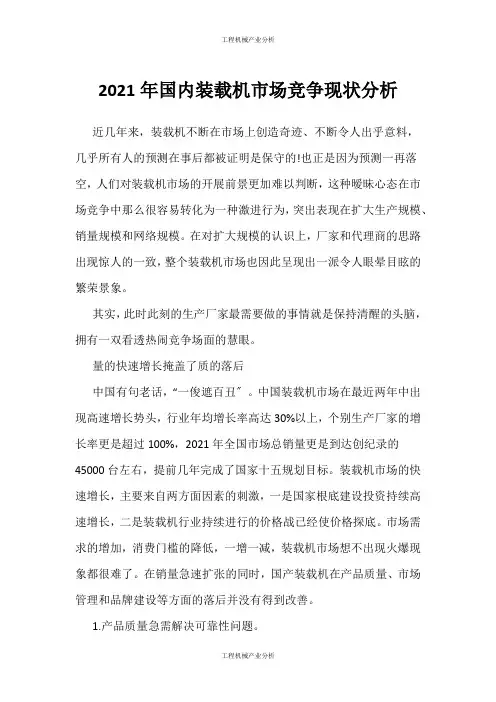 工程机械产业分析

2021年国内装载机市场竞争现状分析

近几年来，装载机不断在市场上创造奇迹、不断令人出乎意料，几乎所有人的预测在事后都被证明是保守的!也正是因为预测一再落空，人们对装载机市场的开展前景更加难以判断，这种暧昧心态在市场竞争中那么很容易转化为一种激进行为，突出表现在扩大生产规模、销量规模和网络规模。在对扩大规模的认识上，厂家和代理商的思路出现惊人的一致，整个装载机市场也因此呈现出一派令人眼晕目眩的繁荣景象。

其实，此时此刻的生产厂家最需要做的事情就是保持清醒的头脑，拥有一双看透热闹竞争场面的慧眼。

量的快速增长掩盖了质的落后

中国有句老话，“一俊遮百丑〞。中国装载机市场在最近两年中出现高速增长势头，行业年均增长率高达30%以上，个别生产厂家的增长率更是超过100%，2021年全国市场总销量更是到达创纪录的45000台左右，提前几年完成了国家十五规划目标。装载机市场的快速增长，主要来自两方面因素的刺激，一是国家根底建设投资持续高速增长，二是装载机行业持续进行的价格战已经使价格探底。市场需求的增加，消费门槛的降低，一增一减，装载机市场想不出现火爆现象都很难了。在销量急速扩张的同时，国产装载机在产品质量、市场管理和品牌建设等方面的落后并没有得到改善。

1.产品质量急需解决可靠性问题。

工程机械产业分析